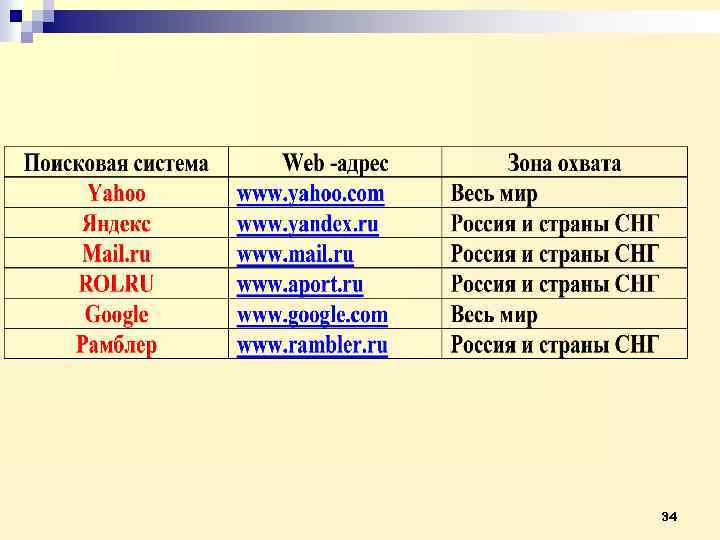 | Поисковая система | Web -адрес | Зона охвата |
|---|---|---|
| Yahoo | www.yahoo.com | Весь мир |
| Яндекс | www.yandex.ru | Россия и страны СНГ |
| Mail.ru | www.mail.ru | Россия и страны СНГ |
| ROLRU | www.aport.ru | Россия и страны СНГ |
| Google | www.google.com | Весь мир |
| Рамблер | www.rambler.ru | Россия и страны СНГ |

34